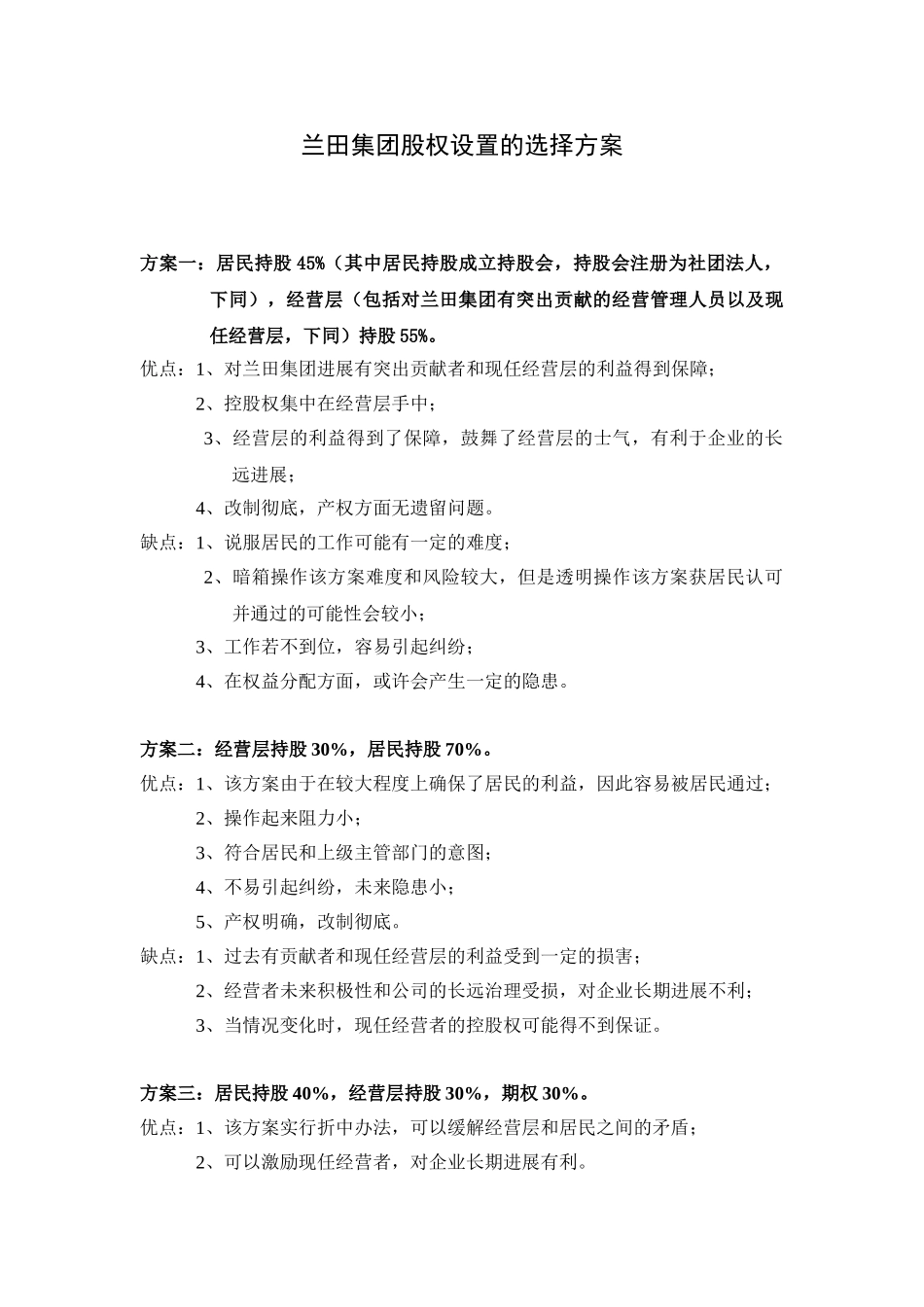 兰田集团股权设置的选择方案

方案一：居民持股 45%（其中居民持股成立持股会，持股会注册为社团法人，下同），经营层（包括对兰田集团有突出贡献的经营管理人员以及现任经营层，下同）持股 55%。

优点：1、对兰田集团进展有突出贡献者和现任经营层的利益得到保障；

2、控股权集中在经营层手中；

3、经营层的利益得到了保障，鼓舞了经营层的士气，有利于企业的长远进展；

4、改制彻底，产权方面无遗留问题。

缺点：1、说服居民的工作可能有一定的难度；

2、暗箱操作该方案难度和风险较大，但是透明操作该方案获居民认可并通过的可能性会较小；

3、工作若不到位，容易引起纠纷；

4、在权益分配方面，或许会产生一定的隐患。

方案二：经营层持股 30%，居民持股 70%。

优点：1、该方案由于在较大程度上确保了居民的利益，因此容易被居民通过；

2、操作起来阻力小；

3、符合居民和上级主管部门的意图；

4、不易引起纠纷，未来隐患小；

5、产权明确，改制彻底。

缺点：1、过去有贡献者和现任经营层的利益受到一定的损害；

2、经营者未来积极性和公司的长远治理受损，对企业长期进展不利；

3、当情况变化时，现任经营者的控股权可能得不到保证。

方案三：居民持股 40%，经营层持股 30%，期权 30%。

优点：1、该方案实行折中办法，可以缓解经营层和居民之间的矛盾；

2、可以激励现任经营者，对企业长期进展有利。